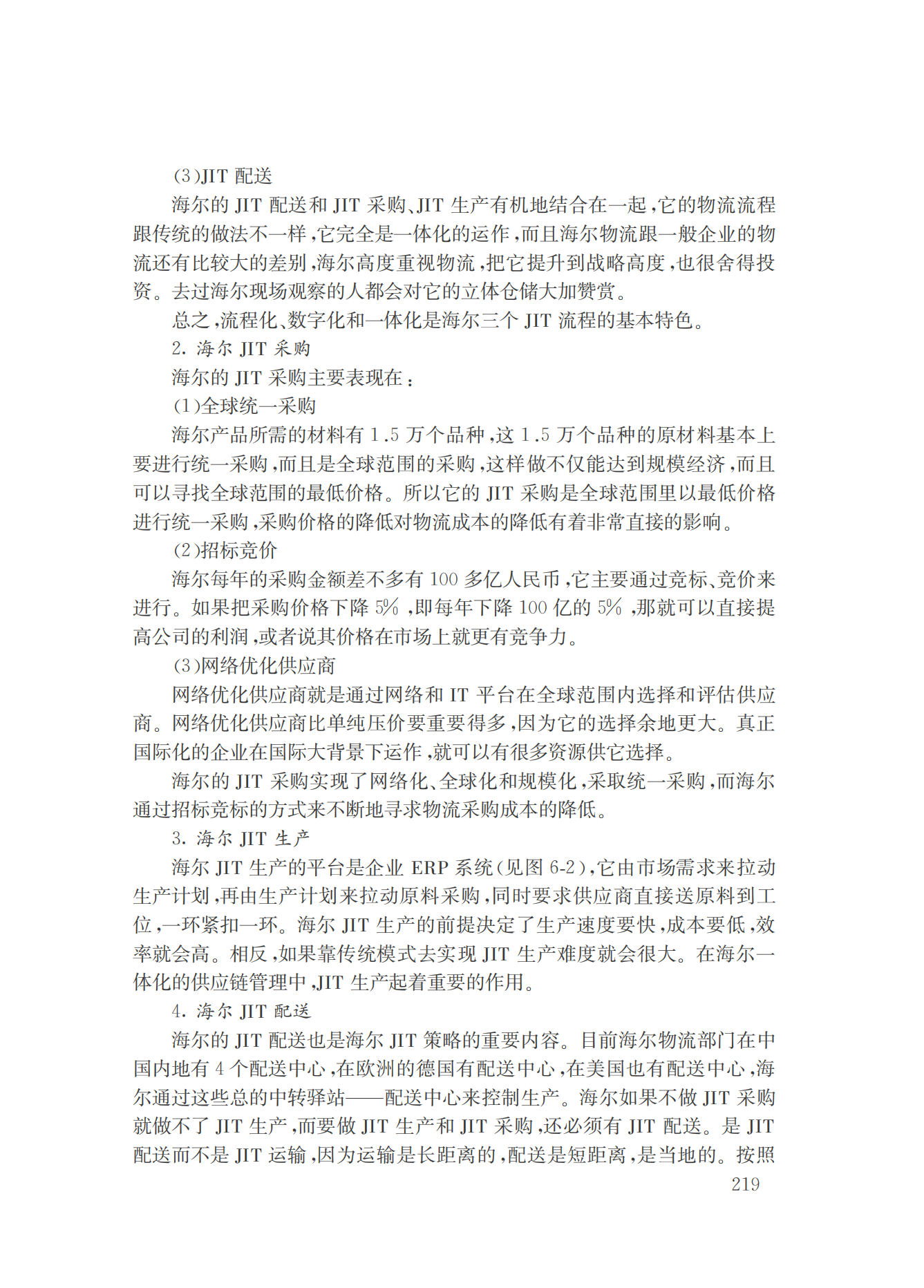 (3)JIT 配送

海尔的 JIT 配送和 JIT 采购、JIT 生产有机地结合在一起，它的物流流程跟传统的做法不一样，它完全是一体化的运作，而且海尔物流跟一般企业的物流还有比较大的差别，海尔高度重视物流，把它提升到战略高度，也很舍得投资。去过海尔现场观察的人都会对它的立体仓储大加赞赏。

总之，流程化、数字化和一体化是海尔三个 JIT 流程的基本特色。

2. 海尔 JIT 采购

海尔的 JIT 采购主要表现在：

(1)全球统一采购

海尔产品所需的材料有 1.5 万个品种，这 1.5 万个品种的原材料基本上要进行统一采购，而且是全球范围的采购，这样做不仅能达到规模经济，而且可以寻找全球范围的最低价格。所以它的 JIT 采购是全球范围里以最低价格进行统一采购，采购价格的降低对物流成本的降低有着非常直接的影响。

(2)招标竞价

海尔每年的采购金额差不多有 100 多亿人民币，它主要通过竞标、竞价来进行。如果把采购价格下降 5%，即每年下降 100 亿的 5%，那就可以直接提高公司的利润，或者说其价格在市场上就更有竞争力。

(3)网络优化供应商

网络优化供应商就是通过网络和 IT 平台在全球范围内选择和评估供应商。网络优化供应商比单纯压价要重要得多，因为它的选择余地更大。真正国际化的企业在国际大背景下运作，就可以有很多资源供它选择。

海尔的 JIT 采购实现了网络化、全球化和规模化，采取统一采购，而海尔通过招标竞标的方式来不断地寻求物流采购成本的降低。

3. 海尔 JIT 生产

海尔 JIT 生产的平台是企业 ERP 系统(见图 6-2)，它由市场需求来拉动生产计划，再由生产计划来拉动原料采购，同时要求供应商直接送原料到工位，一环紧扣一环。海尔 JIT 生产的前提决定了生产速度要快，成本要低，效率就会高。相反，如果靠传统模式去实现 JIT 生产难度就会很大。在海尔一体化的供应链管理中，JIT 生产起着重要的作用。

4. 海尔 JIT 配送

海尔的 JIT 配送也是海尔 JIT 策略的重要内容。目前海尔物流部门在中国内地有 4 个配送中心，在欧洲的德国有配送中心，在美国也有配送中心，海尔通过这些总的中转驿站——配送中心来控制生产。海尔如果不做 JIT 采购就做不了 JIT 生产，而要做 JIT 生产和 JIT 采购，还必须有 JIT 配送。是 JIT 配送而不是 JIT 运输，因为运输是长距离的，配送是短距离，是当地的。按照

219